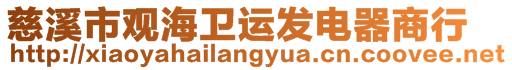 慈溪市观海卫运发电器商行
http://xiaoyahailangyua.cn.coovee.net